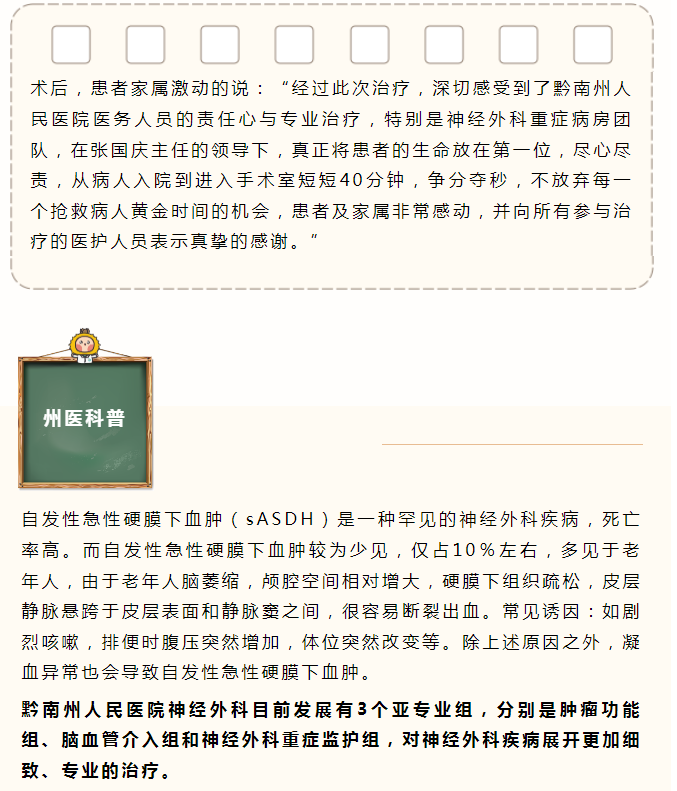 术后，患者家属激动的说：“经过此次治疗，深切感受到了黔南州人民医院医务人员的责任心与专业治疗，特别是神经外科重症病房团队，在张国庆主任的领导下，真正将患者的生命放在第一位，尽心尽责，从病人入院到进入手术室短短40分钟，争分夺秒，不放弃每一个抢救病人黄金时间的机会，患者及家属非常感动，并向所有参与治疗的医护人员表示真挚的感谢。”

州医科普

自发性急性硬膜下血肿（sASDH）是一种罕见的神经外科疾病，死亡率高。而自发性急性硬膜下血肿较为少见，仅占10%左右，多见于老年人，由于老年人脑萎缩，颅腔空间相对增大，硬膜下组织疏松，皮层静脉悬跨于皮层表面和静脉窦之间，很容易断裂出血。常见诱因：如剧烈咳嗽，排便时腹压突然增加，体位突然改变等。除上述原因之外，凝血异常也会导致自发性急性硬膜下血肿。

黔南州人民医院神经外科目前发展有3个亚专业组，分别是肿瘤功能组、脑血管介入组和神经外科重症监护组，对神经外科疾病展开更加细致、专业的治疗。